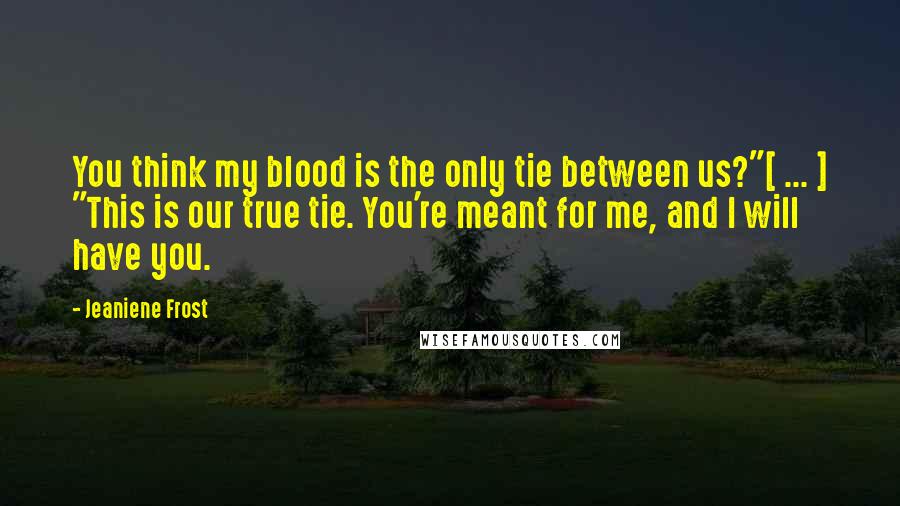 You think my blood is the only tie between us?"[ ... ] "This is our true tie. You're meant for me, and I will have you.

- Jeaniene Frost

WISEFAMOUSQUOTES.COM